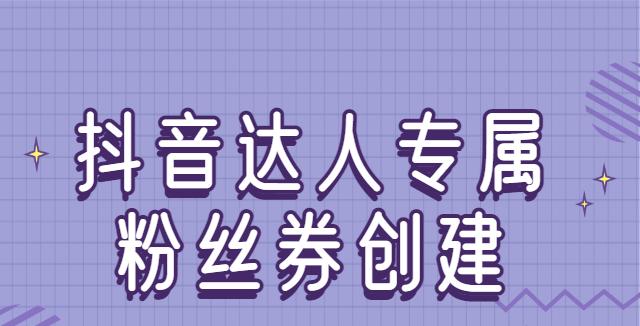 抖音达人专属
粉丝券创建